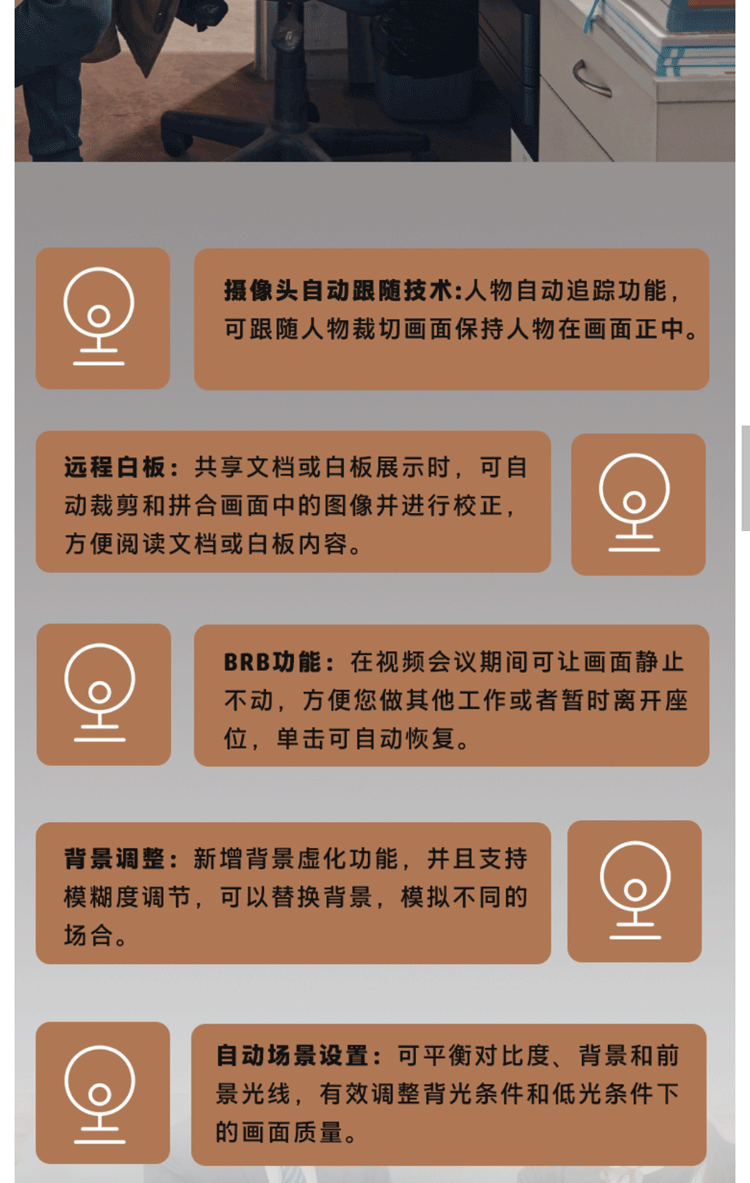 摄像头自动跟随技术:人物自动追踪功能，可跟随人物裁切画面保持人物在画面正中。

远程白板：共享文档或白板展示时，可自动裁剪和拼合画面中的图像并进行校正，方便阅读文档或白板内容。

BRB功能：在视频会议期间可让画面静止不动，方便您做其他工作或者暂时离开座位，单击可自动恢复。

背景调整：新增背景虚化功能，并且支持模糊度调节，可以替换背景，模拟不同的场合。

自动场景设置：可平衡对比度、背景和前景光线，有效调整背光条件和低光条件下的画面质量。